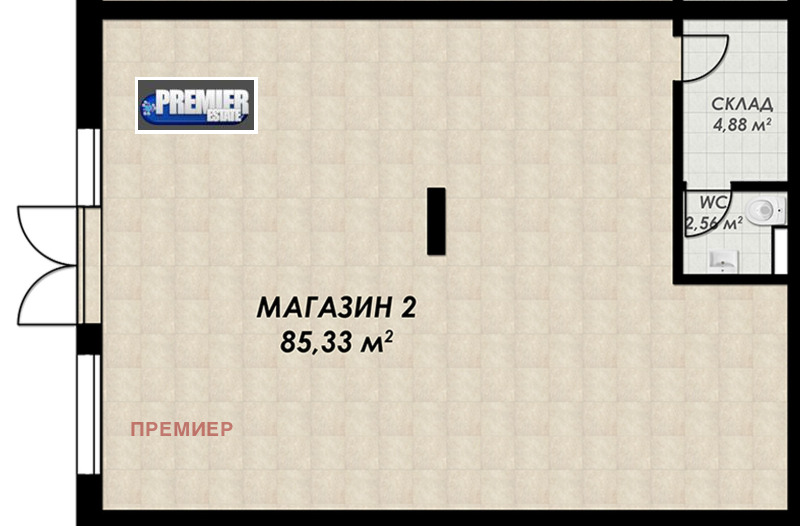 PREMIER ESTATE

СКЛАД
4,88 м$^2$

WC
2,56 м$^2$

МАГАЗИН 2
85,33 м$^2$

ПРЕМИЕР